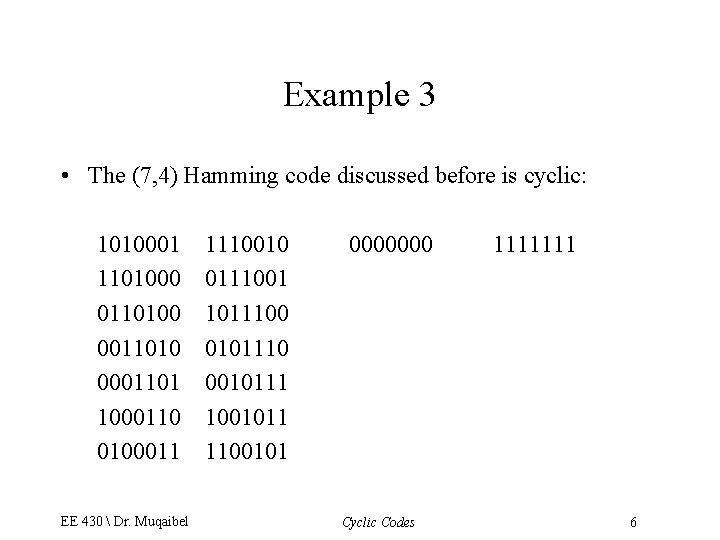 Example 3

• The (7,4) Hamming code discussed before is cyclic:

1010001 1110010 0000000 1111111
1101000 0111001
0110100 1011100
0011010 0101110
0001101 0010111
1000110 1001011
0100011 1100101

EE 430 \ Dr. Muqaibel
Cyclic Codes
6